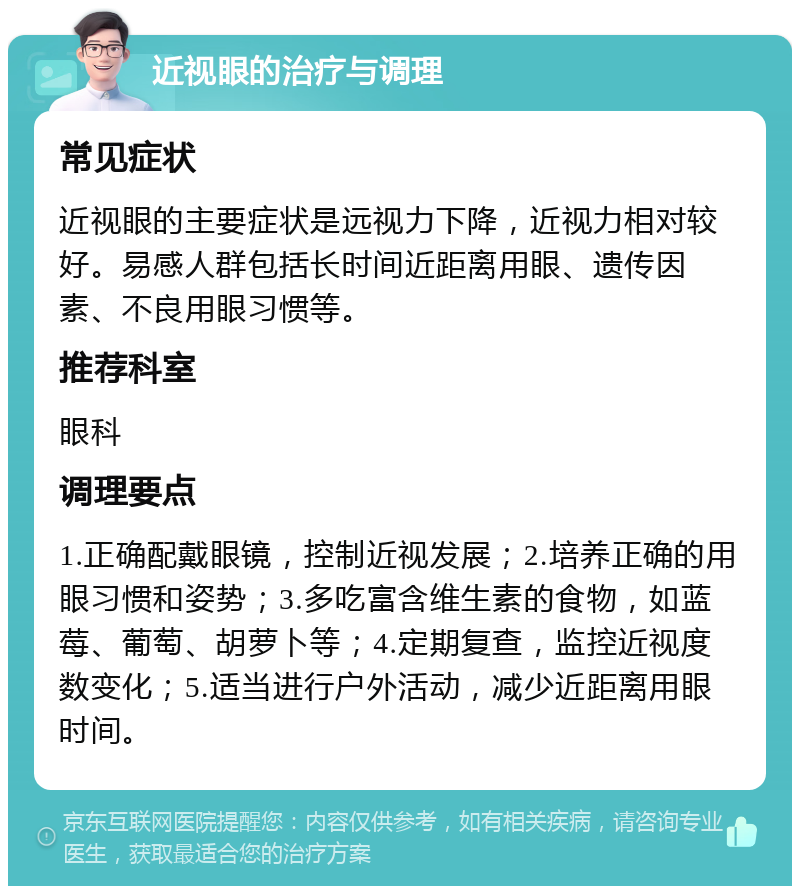 近视眼的治疗与调理

常见症状

近视眼的主要症状是远视力下降，近视力相对较好。易感人群包括长时间近距离用眼、遗传因素、不良用眼习惯等。

推荐科室

眼科

调理要点

1.正确配戴眼镜，控制近视发展；2.培养正确的用眼习惯和姿势；3.多吃富含维生素的食物，如蓝莓、葡萄、胡萝卜等；4.定期复查，监控近视度数变化；5.适当进行户外活动，减少近距离用眼时间。

京东互联网医院提醒您：内容仅供参考，如有相关疾病，请咨询专业医生，获取最适合您的治疗方案